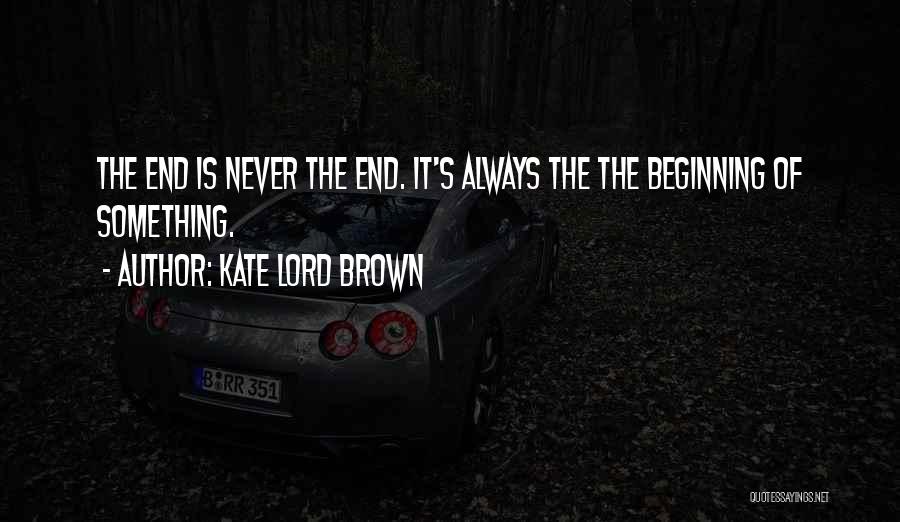 THE END IS NEVER THE END. IT'S ALWAYS THE THE BEGINNING OF SOMETHING.
- AUTHOR: KATE LORD BROWN

B RR 351

QUOTESSAYINGS.NET